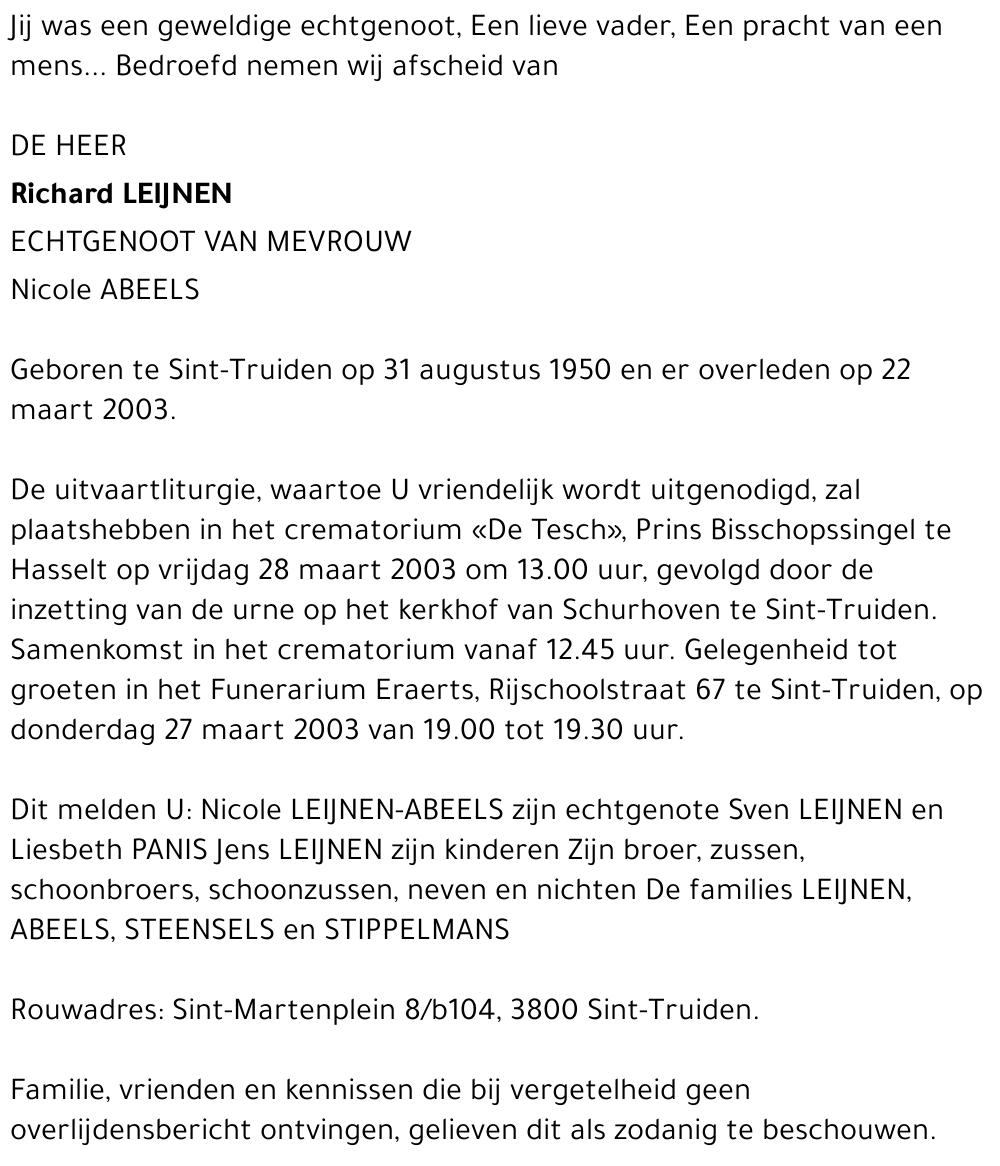 Jij was een geweldige echtgenoot, Een lieve vader, Een pracht van een mens... Bedroefd nemen wij afscheid van

DE HEER

Richard LEIJNEN

ECHTGENOOT VAN MEVROUW

Nicole ABEELS

Geboren te Sint-Truiden op 31 augustus 1950 en er overleden op 22 maart 2003.

De uitvaartliturgie, waartoe U vriendelijk wordt uitgenodigd, zal plaatshebben in het crematorium «De Tesch», Prins Bisschopssingel te Hasselt op vrijdag 28 maart 2003 om 13.00 uur, gevolgd door de inzetting van de urne op het kerkhof van Schurhoven te Sint-Truiden. Samenkomst in het crematorium vanaf 12.45 uur. Gelegenheid tot groeten in het Funerarium Eraerts, Rijschoolstraat 67 te Sint-Truiden, op donderdag 27 maart 2003 van 19.00 tot 19.30 uur.

Dit melden U: Nicole LEIJNEN-ABEELS zijn echtgenote Sven LEIJNEN en Liesbeth PANIS Jens LEIJNEN zijn kinderen Zijn broer, zussen, schoonbroers, schoonzussen, neven en nichten De families LEIJNEN, ABEELS, STEENSELS en STIPPELMANS

Rouwadres: Sint-Martenplein 8/b104, 3800 Sint-Truiden.

Familie, vrienden en kennissen die bij vergetelheid geen overlijdensbericht ontvingen, gelieven dit als zodanig te beschouwen.